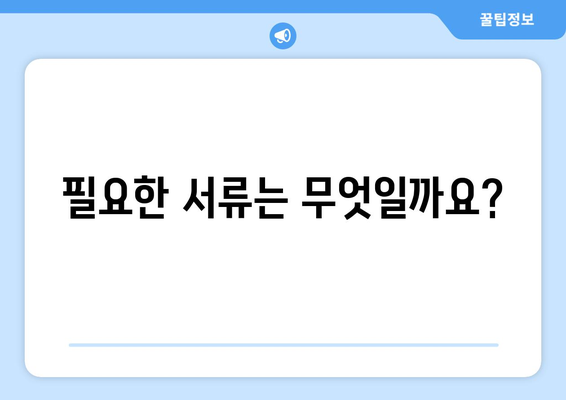 꿀팁정보

필요한 서류는 무엇일까요?